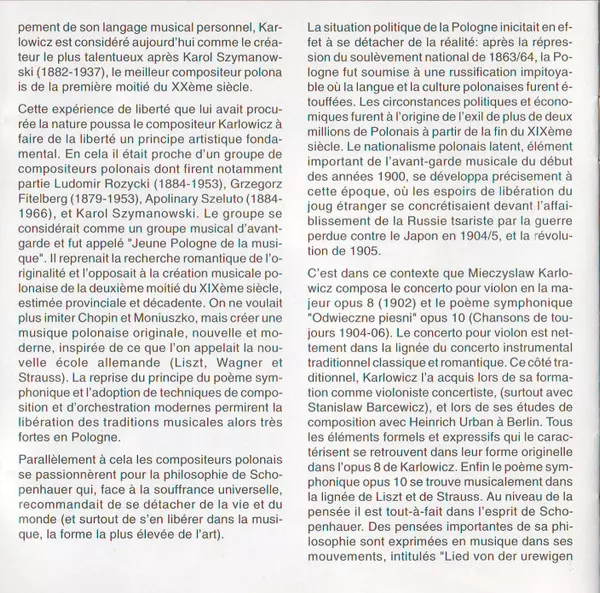 pement de son langage musical personnel, Karlowicz est considéré aujourd'hui comme le créateur le plus talentueux après Karol Szymanowski (1882-1937), le meilleur compositeur polona is de la première moitié du XXème siècle.

Cette expérience de liberté que lui avait procurée la nature poussa le compositeur Karlowicz à faire de la liberté un principe artistique fondamental. En cela il était proche d'un groupe de compositeurs polonais dont firent notamment partie Ludomir Rozycki (1884-1953), Grzegorz Fitelberg (1879-1953), Apolinary Szeluto (1884-1966), et Karol Szymanowski. Le groupe se considérait comme un groupe musical d'avant-garde et fut appelé "Jeune Pologne de la musique". Il reprenait la recherche romantique de l'originalité et l'opposait à la création musicale polonaise de la deuxième moitié du XIXème siècle, estimée provinciale et décadente. On ne voulait plus imiter Chopin et Moniuszko, mais créer une musique polonaise originale, nouvelle et moderne, inspirée de ce que l'on appelait la nouvelle école allemande (Liszt, Wagner et Strauss). La reprise du principe du poème symphonique et l'adoption de techniques de composition et d'orchestration modernes permirent la libération des traditions musicales alors très fortes en Pologne.

Parallèlement à cela les compositeurs polonais se passionnèrent pour la philosophie de Schopenhauer qui, face à la souffrance universelle, recommandait de se détacher de la vie et du monde (et surtout de s'en libérer dans la musique, la forme la plus élevée de l'art).

La situation politique de la Pologne inicitait en effet à se détacher de la réalité: après la répression du soulèvement national de 1863/64, la Pologne fut soumise à une russification impitoyable où la langue et la culture polonaises furent étouffées. Les circonstances politiques et économiques furent à l'origine de l'exil de plus de deux millions de Polonais à partir de la fin du XIXème siècle. Le nationalisme polonais latent, élément important de l'avant-garde musicale du début des années 1900, se développa précisement à cette époque, où les espoirs de libération du joug étranger se concrétisaient devant l'affaiblissement de la Russie tsariste par la guerre perdue contre le Japon en 1904/5, et la révolution de 1905.

C'est dans ce contexte que Mieczyslaw Karlowicz composa le concerto pour violon en la majeur opus 8 (1902) et le poème symphonique "Odwieczne piesni" opus 10 (Chansons de toujours 1904-06). Le concerto pour violon est nettement dans la lignée du concerto instrumental traditionnel classique et romantique. Ce côté traditionnel, Karlowicz l'a acquis lors de sa formation comme violoniste concertiste, (surtout avec Stanislaw Barcewicz), et lors de ses études de composition avec Heinrich Urban à Berlin. Tous les éléments formels et expressifs qui le caractérisent se retrouvent dans leur forme originelle dans l'opus 8 de Karlowicz. Enfin le poème symphonique opus 10 se trouve musicalement dans la lignée de Liszt et de Strauss. Au niveau de la pensée il est tout-à-fait dans l'esprit de Schopenhauer. Des pensées importantes de sa philosophie sont exprimées en musique dans ses mouvements, intitulés "Lied von der urewigen